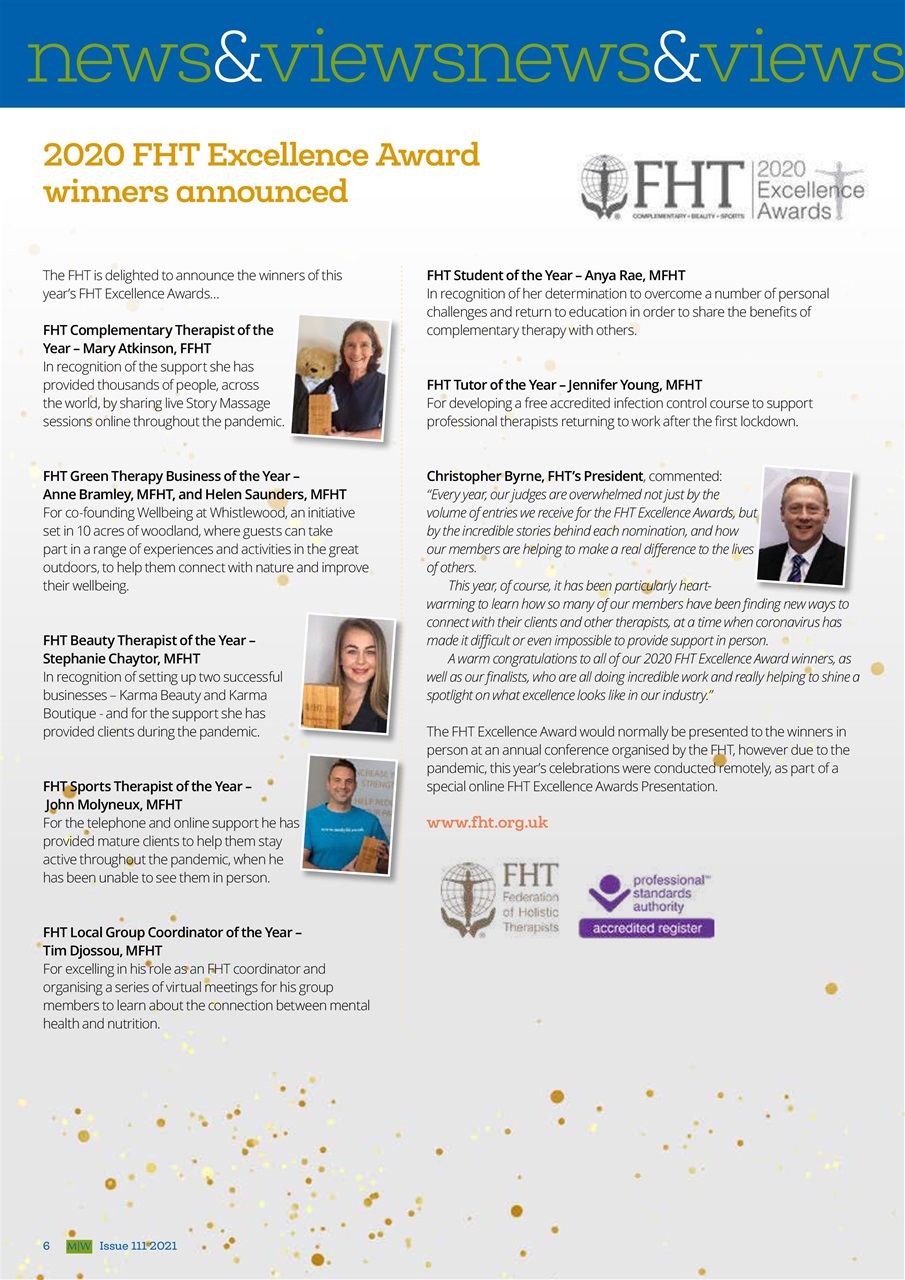 news&viewsnews&views

2020 FHT Excellence Award winners announced

FHT 2020 Excellence Awards
COMPLEMENTARY • BEAUTY • SPORTS

The FHT is delighted to announce the winners of this year's FHT Excellence Awards…

FHT Complementary Therapist of the Year – Mary Atkinson, FFHT
In recognition of the support she has provided thousands of people, across the world, by sharing live Story Massage sessions online throughout the pandemic.

FHT Green Therapy Business of the Year – Anne Bramley, MFHT, and Helen Saunders, MFHT
For co-founding Wellbeing at Whistlewood, an initiative set in 10 acres of woodland, where guests can take part in a range of experiences and activities in the great outdoors, to help them connect with nature and improve their wellbeing.

FHT Beauty Therapist of the Year – Stephanie Chaytor, MFHT
In recognition of setting up two successful businesses – Karma Beauty and Karma Boutique - and for the support she has provided clients during the pandemic.

FHT Sports Therapist of the Year – John Molyneux, MFHT
For the telephone and online support he has provided mature clients to help them stay active throughout the pandemic, when he has been unable to see them in person.

FHT Local Group Coordinator of the Year – Tim Djossou, MFHT
For excelling in his role as an FHT coordinator and organising a series of virtual meetings for his group members to learn about the connection between mental health and nutrition.

FHT Student of the Year – Anya Rae, MFHT
In recognition of her determination to overcome a number of personal challenges and return to education in order to share the benefits of complementary therapy with others.

FHT Tutor of the Year – Jennifer Young, MFHT
For developing a free accredited infection control course to support professional therapists returning to work after the first lockdown.

Christopher Byrne, FHT's President, commented: "Every year, our judges are overwhelmed not just by the volume of entries we receive for the FHT Excellence Awards, but by the incredible stories behind each nomination, and how our members are helping to make a real difference to the lives of others.

This year, of course, it has been particularly heartwarming to learn how so many of our members have been finding new ways to connect with their clients and other therapists, at a time when coronavirus has made it difficult or even impossible to provide support in person.

A warm congratulations to all of our 2020 FHT Excellence Award winners, as well as our finalists, who are all doing incredible work and really helping to shine a spotlight on what excellence looks like in our industry."

The FHT Excellence Award would normally be presented to the winners in person at an annual conference organised by the FHT, however due to the pandemic, this year's celebrations were conducted remotely, as part of a special online FHT Excellence Awards Presentation.

www.fht.org.uk

FHT Federation of Holistic Therapists

professional standards authority
accredited register

6 M|W Issue 111 2021